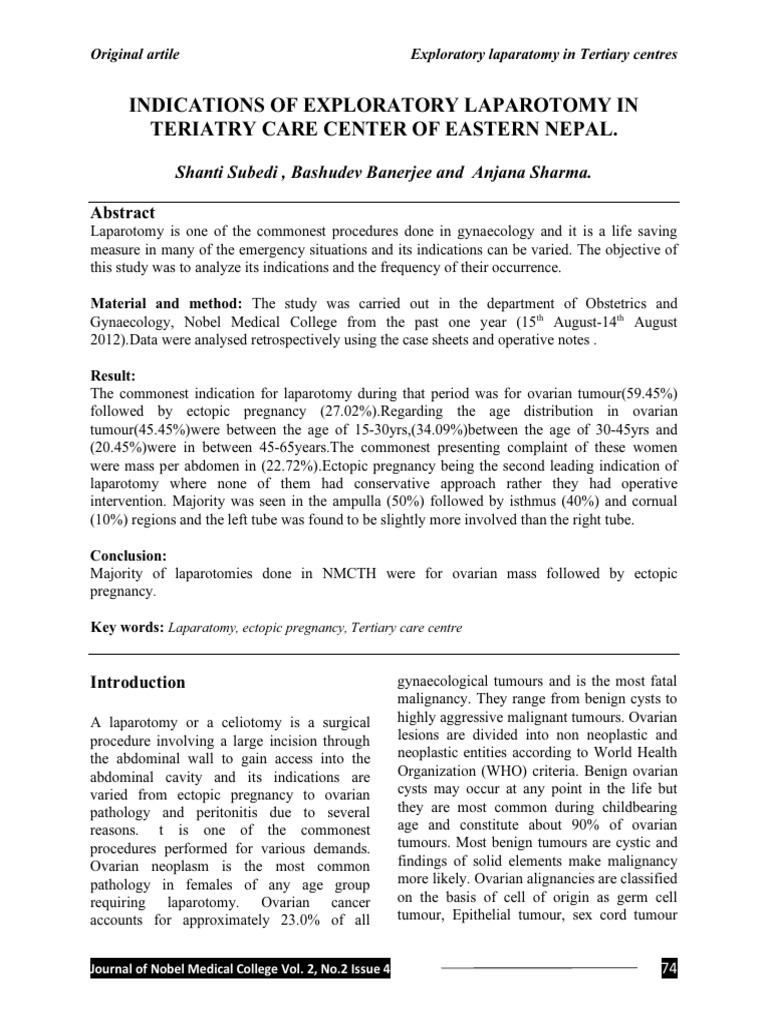 Original artile

Exploratory laparatomy in Tertiary centres

INDICATIONS OF EXPLORATORY LAPAROTOMY IN TERIATRY CARE CENTER OF EASTERN NEPAL.

Shanti Subedi , Bashudev Banerjee and Anjana Sharma.

Abstract

Laparotomy is one of the commonest procedures done in gynaecology and it is a life saving measure in many of the emergency situations and its indications can be varied. The objective of this study was to analyze its indications and the frequency of their occurrence.

Material and method: The study was carried out in the department of Obstetrics and Gynaecology, Nobel Medical College from the past one year ($15^{th}$ August-$14^{th}$ August 2012).Data were analysed retrospectively using the case sheets and operative notes .

Result:

The commonest indication for laparotomy during that period was for ovarian tumour(59.45%) followed by ectopic pregnancy (27.02%).Regarding the age distribution in ovarian tumour(45.45%)were between the age of 15-30yrs,(34.09%)between the age of 30-45yrs and (20.45%)were in between 45-65years.The commonest presenting complaint of these women were mass per abdomen in (22.72%).Ectopic pregnancy being the second leading indication of laparotomy where none of them had conservative approach rather they had operative intervention. Majority was seen in the ampulla (50%) followed by isthmus (40%) and cornual (10%) regions and the left tube was found to be slightly more involved than the right tube.

Conclusion:

Majority of laparotomies done in NMCTH were for ovarian mass followed by ectopic pregnancy.

Key words: Laparatomy, ectopic pregnancy, Tertiary care centre

Introduction

A laparotomy or a celiotomy is a surgical procedure involving a large incision through the abdominal wall to gain access into the abdominal cavity and its indications are varied from ectopic pregnancy to ovarian pathology and peritonitis due to several reasons. t is one of the commonest procedures performed for various demands. Ovarian neoplasm is the most common pathology in females of any age group requiring laparotomy. Ovarian cancer accounts for approximately 23.0% of all gynaecological tumours and is the most fatal malignancy. They range from benign cysts to highly aggressive malignant tumours. Ovarian lesions are divided into non neoplastic and neoplastic entities according to World Health Organization (WHO) criteria. Benign ovarian cysts may occur at any point in the life but they are most common during childbearing age and constitute about 90% of ovarian tumours. Most benign tumours are cystic and findings of solid elements make malignancy more likely. Ovarian alignancies are classified on the basis of cell of origin as germ cell tumour, Epithelial tumour, sex cord tumour

Journal of Nobel Medical College Vol. 2, No.2 Issue 4

74